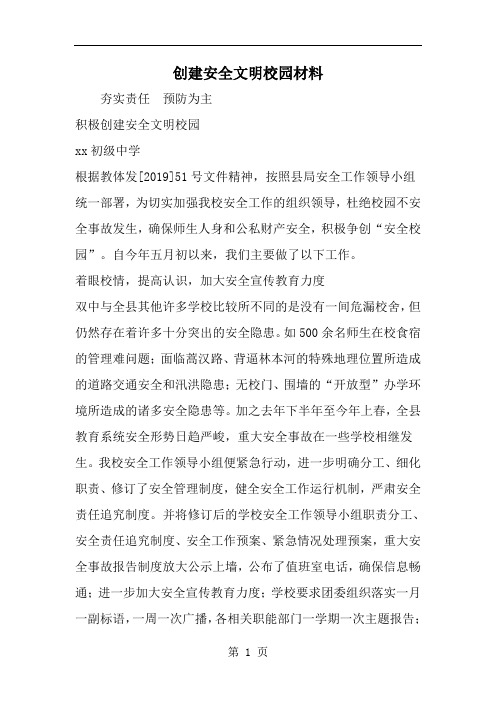 创建安全文明校园材料

夯实责任　预防为主

积极创建安全文明校园

xx 初级中学

根据教体发[2019]51 号文件精神，按照县局安全工作领导小组统一部署，为切实加强我校安全工作的组织领导，杜绝校园不安全事故发生，确保师生人身和公私财产安全，积极争创“安全校园”。自今年五月初以来，我们主要做了以下工作。

着眼校情，提高认识，加大安全宣传教育力度

双中与全县其他许多学校比较所不同的是没有一间危漏校舍，但仍然存在着许多十分突出的安全隐患。如 500 余名师生在校食宿的管理难问题；面临蒿汉路、背逼林本河的特殊地理位置所造成的道路交通安全和汛洪隐患；无校门、围墙的“开放型”办学环境所造成的诸多安全隐患等。加之去年下半年至今年上春，全县教育系统安全形势日趋严峻，重大安全事故在一些学校相继发生。我校安全工作领导小组便紧急行动，进一步明确分工、细化职责、修订了安全管理制度，健全安全工作运行机制，严肃安全责任追究制度。并将修订后的学校安全工作领导小组职责分工、安全责任追究制度、安全工作预案、紧急情况处理预案，重大安全事故报告制度放大公示上墙，公布了值班室电话，确保信息畅通；进一步加大安全宣传教育力度；学校要求团委组织落实一月一副标语，一周一次广播，各相关职能部门一学期一次主题报告；

第 1 页